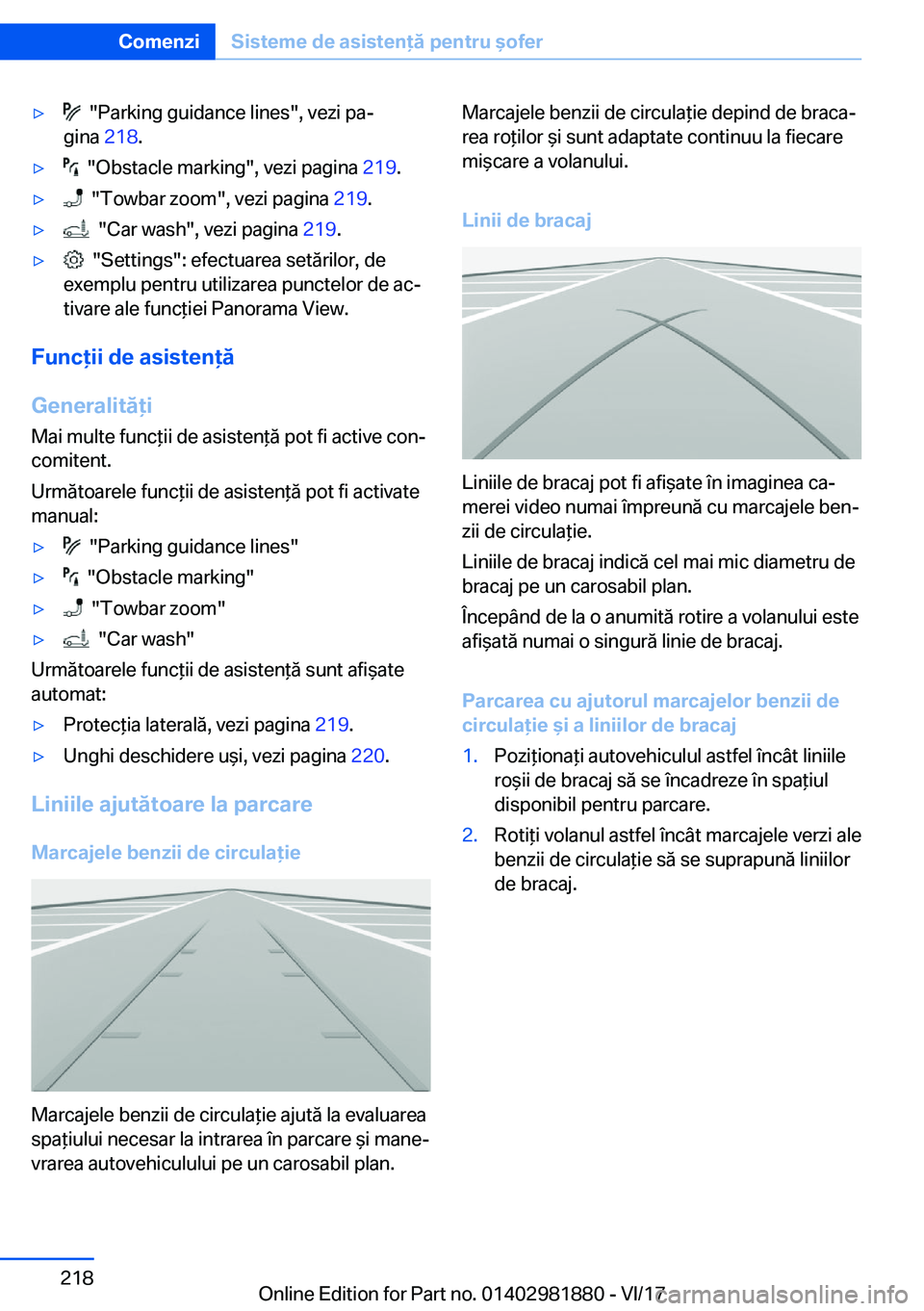 Comenzi Sisteme de asistență pentru șofer

▷ "Parking guidance lines", vezi pagina 218.

▷ "Obstacle marking", vezi pagina 219.

▷ "Towbar zoom", vezi pagina 219.

▷ "Car wash", vezi pagina 219.

▷ "Settings": efectuarea setărilor, de exemplu pentru utilizarea punctelor de activare ale funcției Panorama View.

Funcții de asistență

Generalități

Mai multe funcții de asistență pot fi active concomitent.

Următoarele funcții de asistență pot fi activate manual:

▷ "Parking guidance lines"

▷ "Obstacle marking"

▷ "Towbar zoom"

▷ "Car wash"

Următoarele funcții de asistență sunt afișate automat:

▷ Protecția laterală, vezi pagina 219.

▷ Unghi deschidere uși, vezi pagina 220.

Liniile ajutătoare la parcare

Marcajele benzii de circulație

Marcajele benzii de circulație ajută la evaluarea spațiului necesar la intrarea în parcare și manevrarea autovehiculului pe un carosabil plan.

Marcajele benzii de circulație depind de bracarea roților și sunt adaptate continuu la fiecare mișcare a volanului.

Linii de bracaj

Liniile de bracaj pot fi afișate în imaginea camerei video numai împreună cu marcajele benzii de circulație.

Liniile de bracaj indică cel mai mic diametru de bracaj pe un carosabil plan.

Începând de la o anumită rotire a volanului este afișată numai o singură linie de bracaj.

Parcarea cu ajutorul marcajelor benzii de circulație și a liniilor de bracaj

1. Poziționați autovehiculul astfel încât liniile roșii de bracaj să se încadreze în spațiul disponibil pentru parcare.

2. Rotiți volanul astfel încât marcajele verzi ale benzii de circulație să se suprapună liniilor de bracaj.

218

Online Edition for Part no. 01402981880 - VI/17

carmanualsonline.info